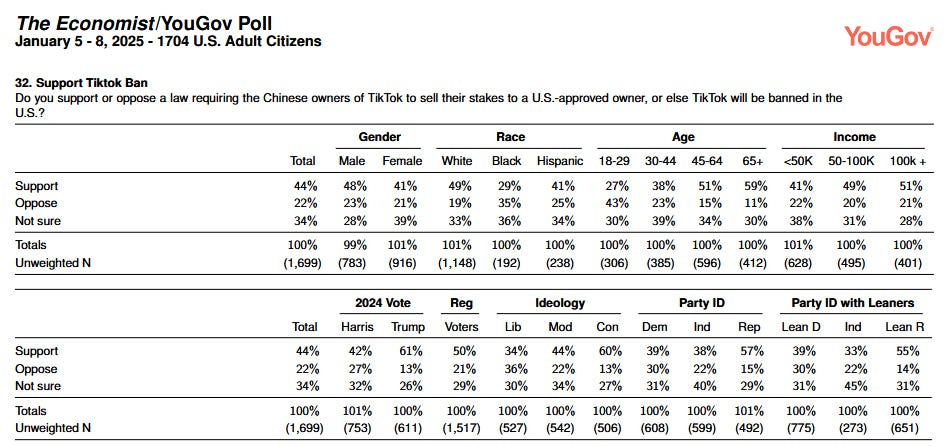 The Economist/YouGov Poll
January 5 - 8, 2025 - 1704 U.S. Adult Citizens

YouGov

32. Support Tiktok Ban
Do you support or oppose a law requiring the Chinese owners of TikTok to sell their stakes to a U.S.-approved owner, or else TikTok will be banned in the U.S.?

| | | Gender | | Race | | | Age | | | | Income | | |
|---|---|---|---|---|---|---|---|---|---|---|---|---|---|
| | Total | Male | Female | White | Black | Hispanic | 18-29 | 30-44 | 45-64 | 65+ | <50K | 50-100K | 100k + |
| Support | 44% | 48% | 41% | 49% | 29% | 41% | 27% | 38% | 51% | 59% | 41% | 49% | 51% |
| Oppose | 22% | 23% | 21% | 19% | 35% | 25% | 43% | 23% | 15% | 11% | 22% | 20% | 21% |
| Not sure | 34% | 28% | 39% | 33% | 36% | 34% | 30% | 39% | 34% | 30% | 38% | 31% | 28% |
| Totals | 100% | 99% | 101% | 101% | 100% | 100% | 100% | 100% | 100% | 100% | 101% | 100% | 100% |
| Unweighted N | (1,699) | (783) | (916) | (1,148) | (192) | (238) | (306) | (385) | (596) | (412) | (628) | (495) | (401) |

| | | 2024 Vote | | Reg | Ideology | | | Party ID | | | Party ID with Leaners | | |
|---|---|---|---|---|---|---|---|---|---|---|---|---|---|
| | Total | Harris | Trump | Voters | Lib | Mod | Con | Dem | Ind | Rep | Lean D | Ind | Lean R |
| Support | 44% | 42% | 61% | 50% | 34% | 44% | 60% | 39% | 38% | 57% | 39% | 33% | 55% |
| Oppose | 22% | 27% | 13% | 21% | 36% | 22% | 13% | 30% | 22% | 15% | 30% | 22% | 14% |
| Not sure | 34% | 32% | 26% | 29% | 30% | 34% | 27% | 31% | 40% | 29% | 31% | 45% | 31% |
| Totals | 100% | 101% | 100% | 100% | 100% | 100% | 100% | 100% | 100% | 101% | 100% | 100% | 100% |
| Unweighted N | (1,699) | (753) | (611) | (1,517) | (527) | (542) | (506) | (608) | (599) | (492) | (775) | (273) | (651) |